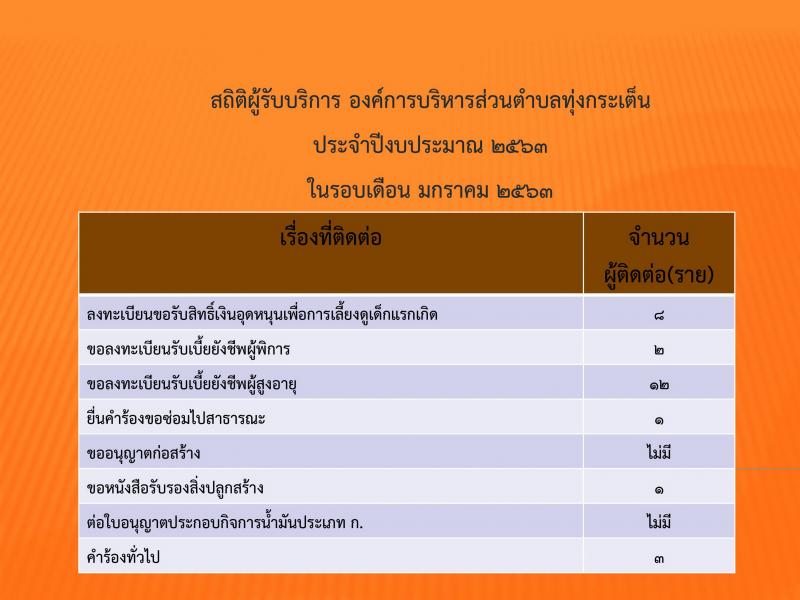 สถิติผู้รับบริการ องค์การบริหารส่วนตำบลทุ่งกระเต็น

ประจำปีงบประมาณ ๒๕๖๓

ในรอบเดือน มกราคม ๒๕๖๓

| เรื่องที่ติดต่อ | จำนวน ผู้ติดต่อ(ราย) |
|---|---|
| ลงทะเบียนขอรับสิทธิ์เงินอุดหนุนเพื่อการเลี้ยงดูเด็กแรกเกิด | ๘ |
| ขอลงทะเบียนรับเบี้ยยังชีพผู้พิการ | ๒ |
| ขอลงทะเบียนรับเบี้ยยังชีพผู้สูงอายุ | ๑๒ |
| ยื่นคำร้องขอซ่อมไปสาธารณะ | ๑ |
| ขออนุญาตก่อสร้าง | ไม่มี |
| ขอหนังสือรับรองสิ่งปลูกสร้าง | ๑ |
| ต่อใบอนุญาตประกอบกิจการน้ำมันประเภท ก. | ไม่มี |
| คำร้องทั่วไป | ๓ |